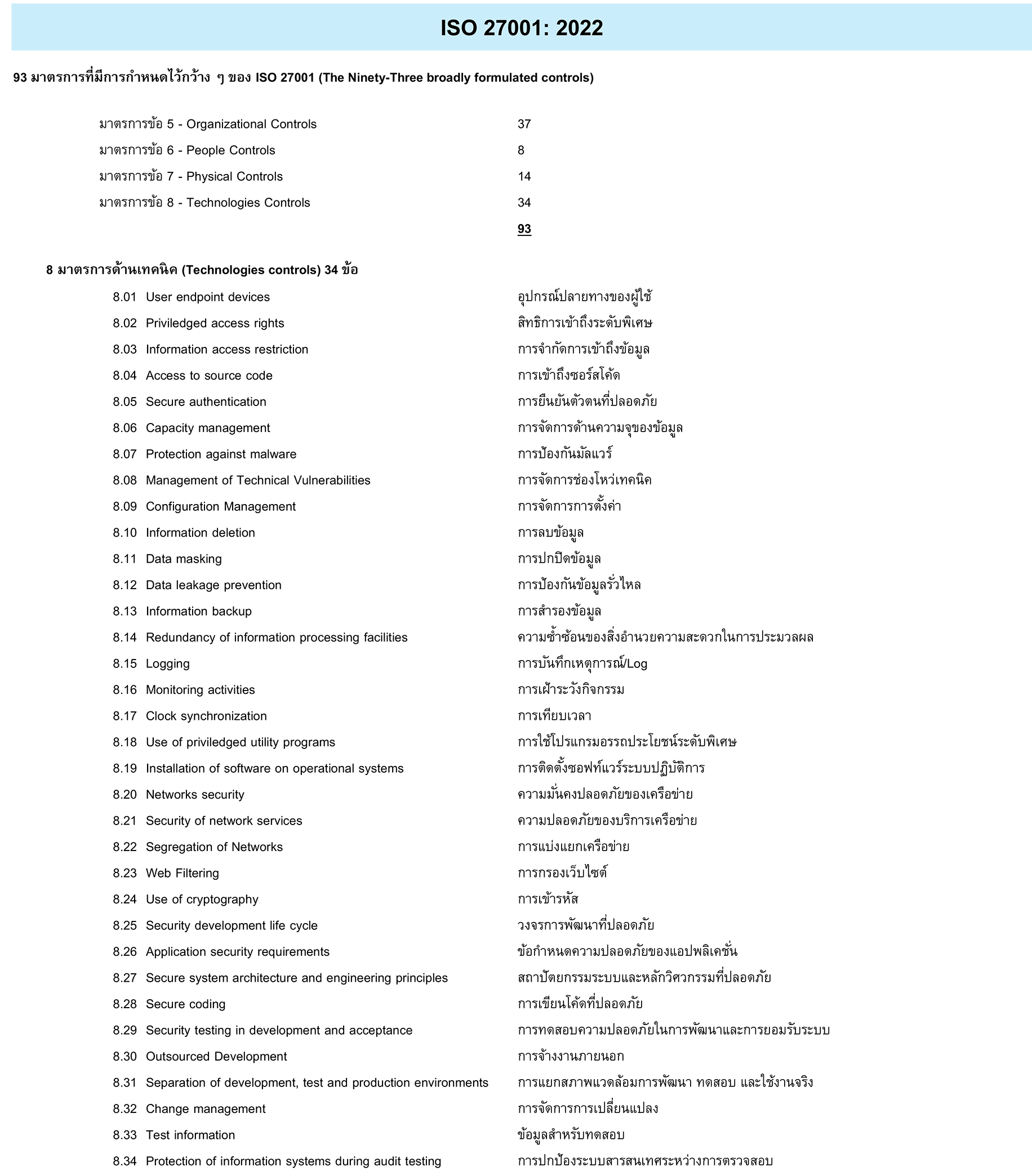 ISO 27001: 2022

93 มาตรการที่มีการกำหนดไว้กว้าง ๆ ของ ISO 27001 (The Ninety-Three broadly formulated controls)

| | |
|---|---|
| มาตรการข้อ 5 - Organizational Controls | 37 |
| มาตรการข้อ 6 - People Controls | 8 |
| มาตรการข้อ 7 - Physical Controls | 14 |
| มาตรการข้อ 8 - Technologies Controls | 34 |
| | 93 |

8 มาตรการด้านเทคนิค (Technologies controls) 34 ข้อ

| | | |
|---|---|---|
| 8.01 | User endpoint devices | อุปกรณ์ปลายทางของผู้ใช้ |
| 8.02 | Priviledged access rights | สิทธิการเข้าถึงระดับพิเศษ |
| 8.03 | Information access restriction | การจำกัดการเข้าถึงข้อมูล |
| 8.04 | Access to source code | การเข้าถึงซอร์สโค้ด |
| 8.05 | Secure authentication | การยืนยันตัวตนที่ปลอดภัย |
| 8.06 | Capacity management | การจัดการด้านความจุของข้อมูล |
| 8.07 | Protection against malware | การป้องกันมัลแวร์ |
| 8.08 | Management of Technical Vulnerabilities | การจัดการช่องโหว่เทคนิค |
| 8.09 | Configuration Management | การจัดการการตั้งค่า |
| 8.10 | Information deletion | การลบข้อมูล |
| 8.11 | Data masking | การปกปิดข้อมูล |
| 8.12 | Data leakage prevention | การป้องกันข้อมูลรั่วไหล |
| 8.13 | Information backup | การสำรองข้อมูล |
| 8.14 | Redundancy of information processing facilities | ความซ้ำซ้อนของสิ่งอำนวยความสะดวกในการประมวลผล |
| 8.15 | Logging | การบันทึกเหตุการณ์/Log |
| 8.16 | Monitoring activities | การเฝ้าระวังกิจกรรม |
| 8.17 | Clock synchronization | การเทียบเวลา |
| 8.18 | Use of priviledged utility programs | การใช้โปรแกรมอรรถประโยชน์ระดับพิเศษ |
| 8.19 | Installation of software on operational systems | การติดตั้งซอฟท์แวร์ระบบปฏิบัติการ |
| 8.20 | Networks security | ความมั่นคงปลอดภัยของเครือข่าย |
| 8.21 | Security of network services | ความปลอดภัยของบริการเครือข่าย |
| 8.22 | Segregation of Networks | การแบ่งแยกเครือข่าย |
| 8.23 | Web Filtering | การกรองเว็บไซต์ |
| 8.24 | Use of cryptography | การเข้ารหัส |
| 8.25 | Security development life cycle | วงจรการพัฒนาที่ปลอดภัย |
| 8.26 | Application security requirements | ข้อกำหนดความปลอดภัยของแอปพลิเคชั่น |
| 8.27 | Secure system architecture and engineering principles | สถาปัตยกรรมระบบและหลักวิศวกรรมที่ปลอดภัย |
| 8.28 | Secure coding | การเขียนโค้ดที่ปลอดภัย |
| 8.29 | Security testing in development and acceptance | การทดสอบความปลอดภัยในการพัฒนาและการยอมรับระบบ |
| 8.30 | Outsourced Development | การจ้างงานภายนอก |
| 8.31 | Separation of development, test and production environments | การแยกสภาพแวดล้อมการพัฒนา ทดสอบ และใช้งานจริง |
| 8.32 | Change management | การจัดการการเปลี่ยนแปลง |
| 8.33 | Test information | ข้อมูลสำหรับทดสอบ |
| 8.34 | Protection of information systems during audit testing | การปกป้องระบบสารสนเทศระหว่างการตรวจสอบ |